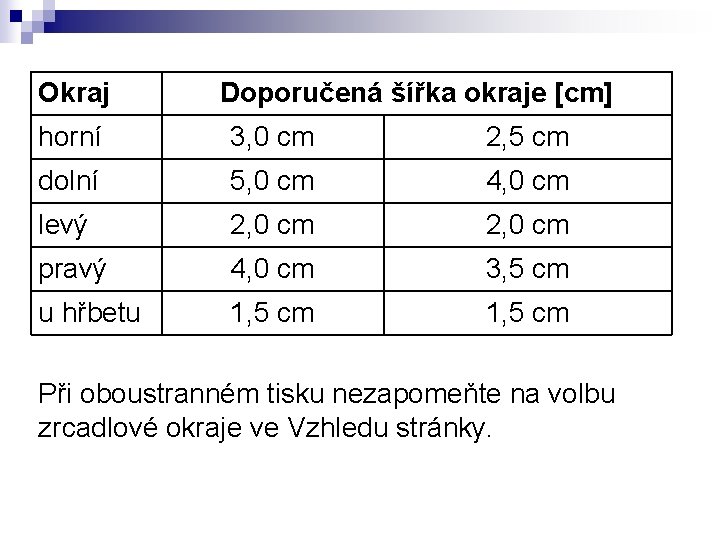 | Okraj | Doporučená šířka okraje [cm] | |
|---|---|---|
| horní | 3,0 cm | 2,5 cm |
| dolní | 5,0 cm | 4,0 cm |
| levý | 2,0 cm | 2,0 cm |
| pravý | 4,0 cm | 3,5 cm |
| u hřbetu | 1,5 cm | 1,5 cm |

Při oboustranném tisku nezapomeňte na volbu zrcadlové okraje ve Vzhledu stránky.